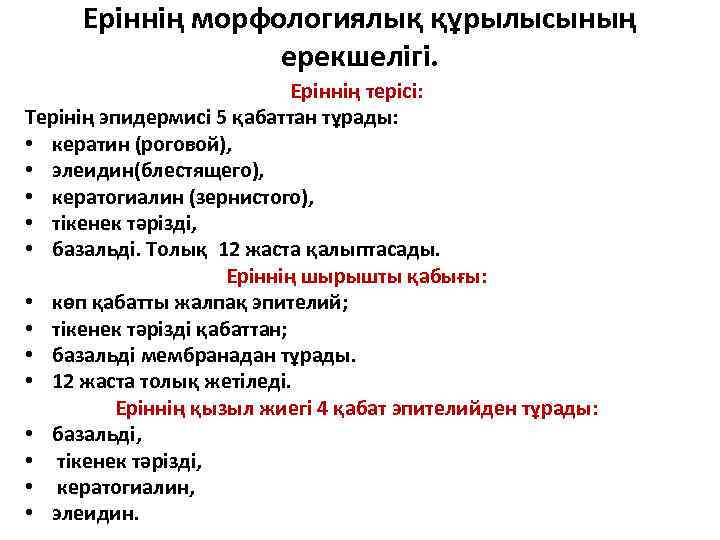 Еріннің морфологиялық құрылысының ерекшелігі.

Еріннің терісі:

Терінің эпидермисі 5 қабаттан тұрады:

• кератин (роговой),
• элеидин(блестящего),
• кератогиалин (зернистого),
• тікенек тәрізді,
• базальді. Толық 12 жаста қалыптасады.

Еріннің шырышты қабығы:

• көп қабатты жалпақ эпителий;
• тікенек тәрізді қабаттан;
• базальді мембранадан тұрады.
• 12 жаста толық жетіледі.

Еріннің қызыл жиегі 4 қабат эпителийден тұрады:

• базальді,
• тікенек тәрізді,
• кератогиалин,
• элеидин.